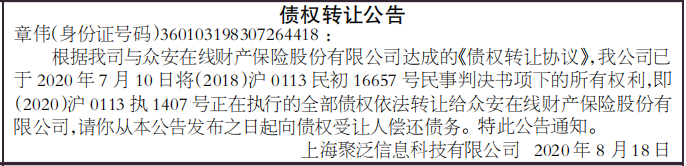 债权转让公告

章伟(身份证号码)360103198307264418：

根据我司与众安在线财产保险股份有限公司达成的《债权转让协议》，我公司已于 2020 年 7 月 10 日将(2018)沪 0113 民初 16657 号民事判决书项下的所有权利，即(2020)沪 0113 执 1407 号正在执行的全部债权依法转让给众安在线财产保险股份有限公司，请你从本公告发布之日起向债权受让人偿还债务。特此公告通知。

上海聚泛信息科技有限公司 2020 年 8 月 18 日